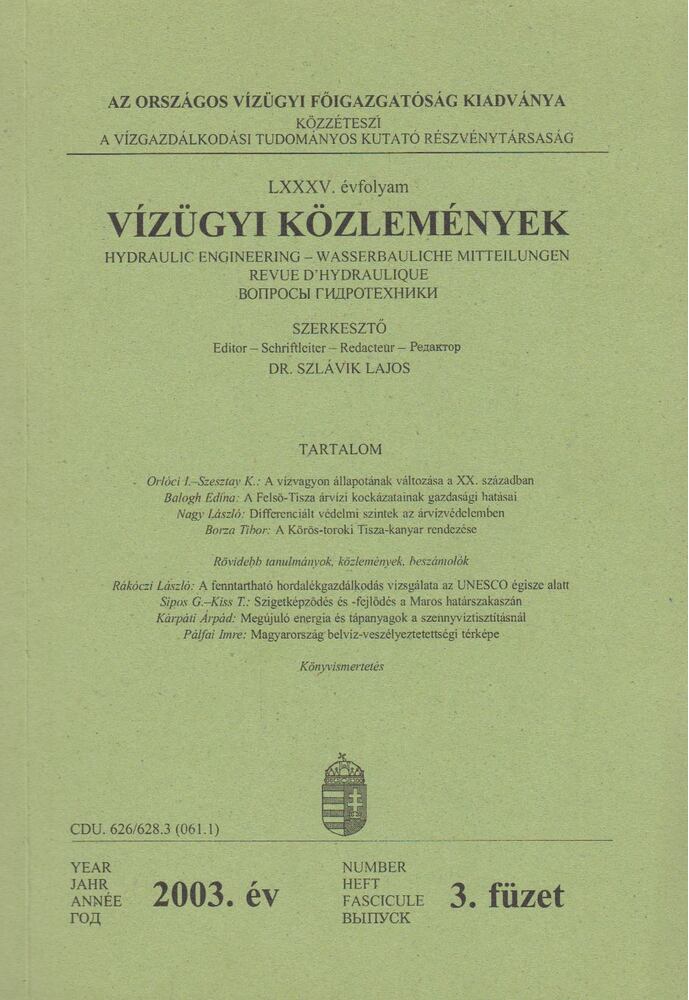 AZ ORSZÁGOS VÍZÜGYI FŐIGAZGATÓSÁG KIADVÁNYA
KÖZZÉTESZI
A VÍZGAZDÁLKODÁSI TUDOMÁNYOS KUTATÓ RÉSZVÉNYTÁRSASÁG

LXXXV. évfolyam

VÍZÜGYI KÖZLEMÉNYEK

HYDRAULIC ENGINEERING – WASSERBAULICHE MITTEILUNGEN
REVUE D'HYDRAULIQUE
ВОПРОСЫ ГИДРОТЕХНИКИ

SZERKESZTŐ
Editor – Schriftleiter – Redacteur – Редактор
DR. SZLÁVIK LAJOS

TARTALOM

Orlóci I.–Szesztay K.: A vízvagyon állapotának változása a XX. században
Balogh Edina: A Felső-Tisza árvízi kockázatainak gazdasági hatásai
Nagy László: Differenciált védelmi szintek az árvízvédelemben
Borza Tibor: A Körös-toroki Tisza-kanyar rendezése

Rövidebb tanulmányok, közlemények, beszámolók

Rákóczi László: A fenntartható hordalékgazdálkodás vizsgálata az UNESCO égisze alatt
Sipos G.–Kiss T.: Szigetképződés és -fejlődés a Maros határszakaszán
Kárpáti Árpád: Megújuló energia és tápanyagok a szennyvíztisztításnál
Pálfai Imre: Magyarország belvíz-veszélyeztetettségi térképe

Könyvismertetés

CDU. 626/628.3 (061.1)

YEAR
JAHR
ANNÉE
ГОД
2003. év

NUMBER
HEFT
FASCICULE
ВЫПУСК
3. füzet